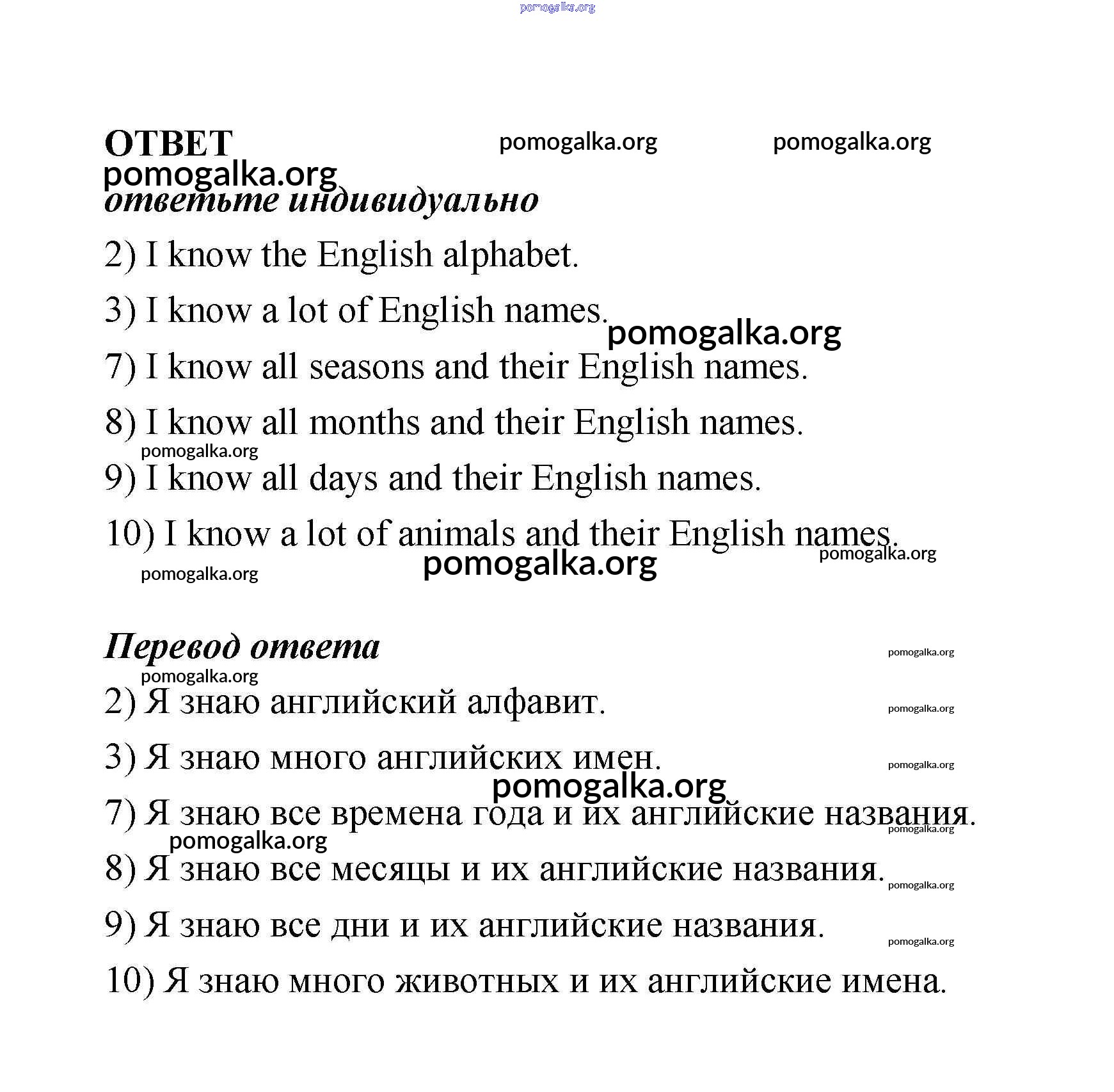 pomogalka.org

ОТВЕТ pomogalka.org pomogalka.org
pomogalka.org
ответьте индивидуально

2) I know the English alphabet.

3) I know a lot of English names. pomogalka.org

7) I know all seasons and their English names.

8) I know all months and their English names.
pomogalka.org
9) I know all days and their English names.

10) I know a lot of animals and their English names. pomogalka.org
pomogalka.org pomogalka.org

Перевод ответа pomogalka.org
pomogalka.org
2) Я знаю английский алфавит. pomogalka.org

3) Я знаю много английских имен. pomogalka.org
pomogalka.org
7) Я знаю все времена года и их английские названия. pomogalka.org
pomogalka.org
8) Я знаю все месяцы и их английские названия. pomogalka.org

9) Я знаю все дни и их английские названия. pomogalka.org

10) Я знаю много животных и их английские имена.